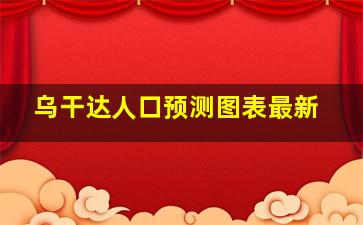 乌干达人口预测图表最新